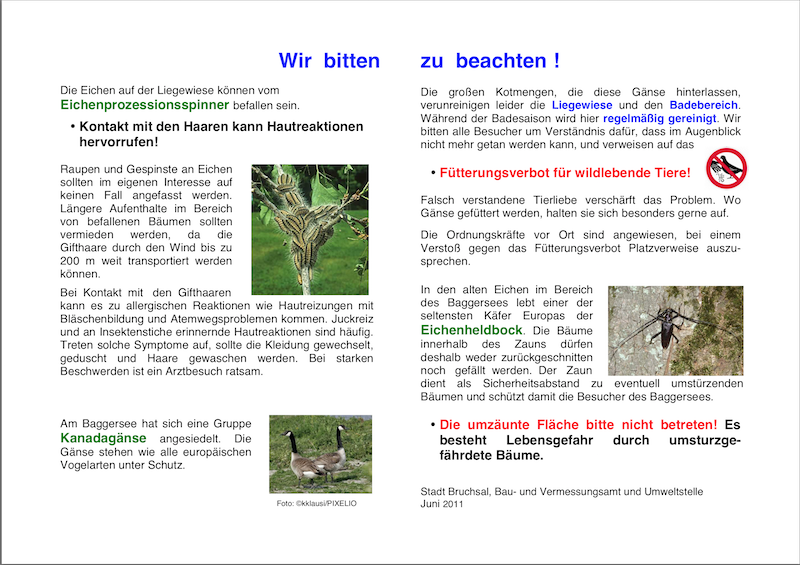 Wir bitten zu beachten !

Die Eichen auf der Liegewiese können vom Eichenprozessionsspinner befallen sein.

• Kontakt mit den Haaren kann Hautreaktionen hervorrufen!

Raupen und Gespinste an Eichen sollten im eigenen Interesse auf keinen Fall angefasst werden. Längere Aufenthalte im Bereich von befallenen Bäumen sollten vermieden werden, da die Gifthaare durch den Wind bis zu 200 m weit transportiert werden können.

Bei Kontakt mit den Gifthaaren kann es zu allergischen Reaktionen wie Hautreizungen mit Bläschenbildung und Atemwegsproblemen kommen. Juckreiz und an Insektenstiche erinnernde Hautreaktionen sind häufig. Treten solche Symptome auf, sollte die Kleidung gewechselt, geduscht und Haare gewaschen werden. Bei starken Beschwerden ist ein Arztbesuch ratsam.

Am Baggersee hat sich eine Gruppe Kanadagänse angesiedelt. Die Gänse stehen wie alle europäischen Vogelarten unter Schutz.

Foto: ©kklausi/PIXELIO

Die großen Kotmengen, die diese Gänse hinterlassen, verunreinigen leider die Liegewiese und den Badebereich. Während der Badesaison wird hier regelmäßig gereinigt. Wir bitten alle Besucher um Verständnis dafür, dass im Augenblick nicht mehr getan werden kann, und verweisen auf das

• Fütterungsverbot für wildlebende Tiere!

Falsch verstandene Tierliebe verschärft das Problem. Wo Gänse gefüttert werden, halten sie sich besonders gerne auf.

Die Ordnungskräfte vor Ort sind angewiesen, bei einem Verstoß gegen das Fütterungsverbot Platzverweise auszusprechen.

In den alten Eichen im Bereich des Baggersees lebt einer der seltensten Käfer Europas der Eichenheldbock. Die Bäume innerhalb des Zauns dürfen deshalb weder zurückgeschnitten noch gefällt werden. Der Zaun dient als Sicherheitsabstand zu eventuell umstürzenden Bäumen und schützt damit die Besucher des Baggersees.

• Die umzäunte Fläche bitte nicht betreten! Es besteht Lebensgefahr durch umsturzgefährdete Bäume.

Stadt Bruchsal, Bau- und Vermessungsamt und Umweltstelle
Juni 2011